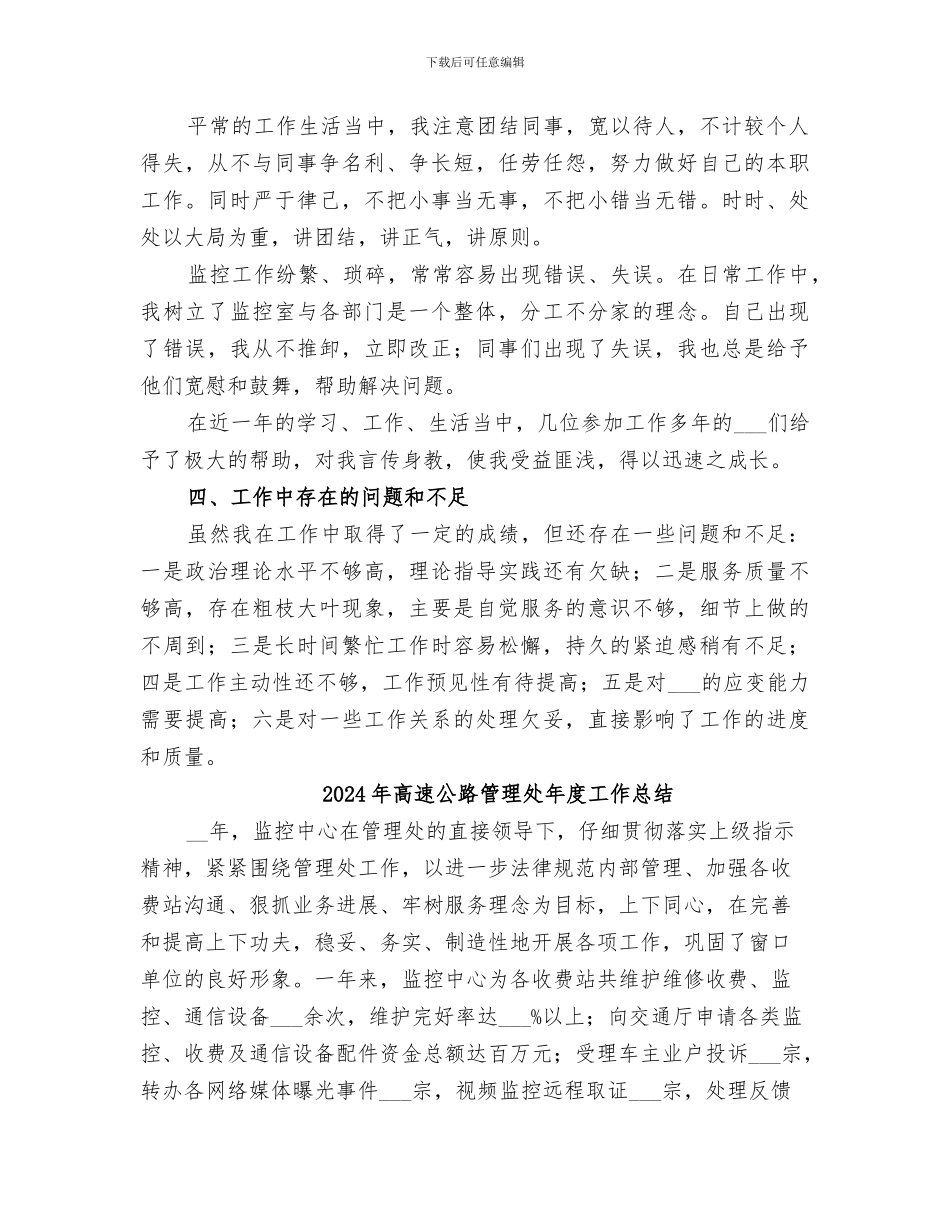 下载后可任意编辑

平常的工作生活当中，我注意团结同事，宽以待人，不计较个人得失，从不与同事争名利、争长短，任劳任怨，努力做好自己的本职工作。同时严于律己，不把小事当无事，不把小错当无错。时时、处处以大局为重，讲团结，讲正气，讲原则。

监控工作纷繁、琐碎，常常容易出现错误、失误。在日常工作中，我树立了监控室与各部门是一个整体，分工不分家的理念。自己出现了错误，我从不推卸，立即改正；同事们出现了失误，我也总是给予他们宽慰和鼓舞，帮助解决问题。

在近一年的学习、工作、生活当中，几位参加工作多年的___们给予了极大的帮助，对我言传身教，使我受益匪浅，得以迅速之成长。

四、工作中存在的问题和不足

虽然我在工作中取得了一定的成绩，但还存在一些问题和不足：一是政治理论水平不够高，理论指导实践还有欠缺；二是服务质量不够高，存在粗枝大叶现象，主要是自觉服务的意识不够，细节上做的不周到；三是长时间繁忙工作时容易松懈，持久的紧迫感稍有不足；四是工作主动性还不够，工作预见性有待提高；五是对___的应变能力需要提高；六是对一些工作关系的处理欠妥，直接影响了工作的进度和质量。

2024年高速公路管理处年度工作总结

__年，监控中心在管理处的直接领导下，仔细贯彻落实上级指示精神，紧紧围绕管理处工作，以进一步法律规范内部管理、加强各收费站沟通、狠抓业务进展、牢树服务理念为目标，上下同心，在完善和提高上下功夫，稳妥、务实、制造性地开展各项工作，巩固了窗口单位的良好形象。一年来，监控中心为各收费站共维护维修收费、监控、通信设备___余次，维护完好率达___%以上；向交通厅申请各类监控、收费及通信设备配件资金总额达百万元；受理车主业户投诉___宗，转办各网络媒体曝光事件___宗，视频监控远程取证___宗，处理反馈